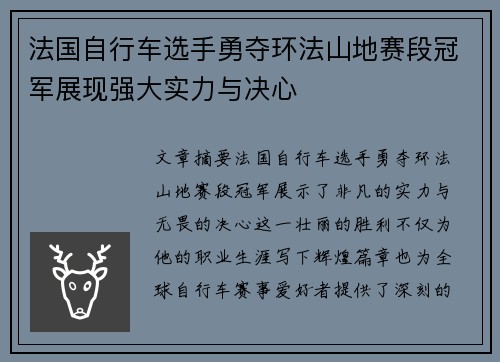 法国自行车选手勇夺环法山地赛段冠军展现强大实力与决心

文章摘要法国自行车选手勇夺环法山地赛段冠军展示了非凡的实力与无畏的决心这一壮丽的胜利不仅为他的职业生涯写下辉煌篇章也为全球自行车赛事爱好者提供了深刻的